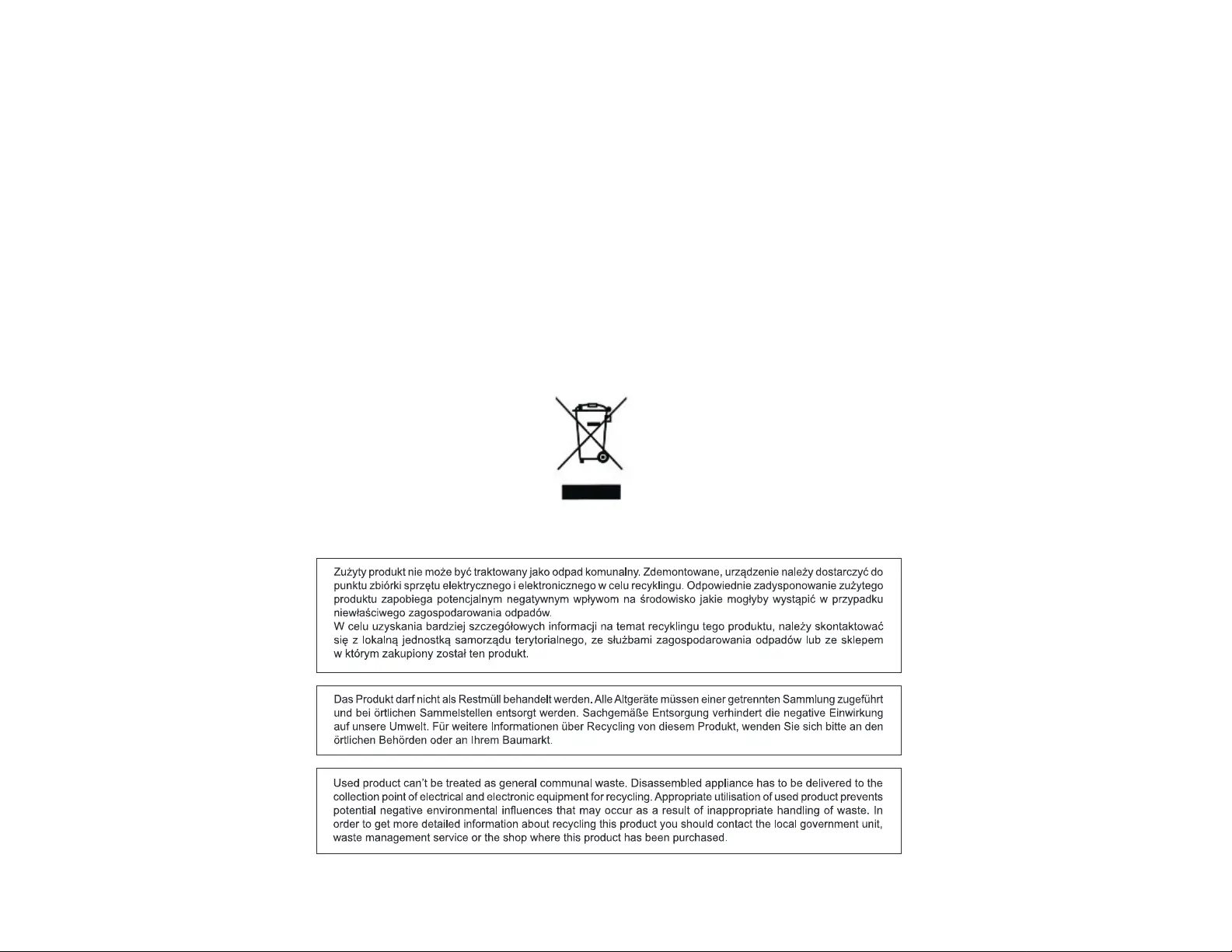 Zużyty produkt nie może być traktowany jako odpad komunalny. Zdemontowane, urządzenie należy dostarczyć do punktu zbiórki sprzętu elektrycznego i elektronicznego w celu recyklingu. Odpowiednie zadysponowanie zużytego produktu zapobiega potencjalnym negatywnym wpływom na środowisko jakie mogłyby wystąpić w przypadku niewłaściwego zagospodarowania odpadów.
W celu uzyskania bardziej szczegółowych informacji na temat recyklingu tego produktu, należy skontaktować się z lokalną jednostką samorządu terytorialnego, ze służbami zagospodarowania odpadów lub ze sklepem w którym zakupiony został ten produkt.

Das Produkt darf nicht als Restmüll behandelt werden. Alle Altgeräte müssen einer getrennten Sammlung zugeführt und bei örtlichen Sammelstellen entsorgt werden. Sachgemäße Entsorgung verhindert die negative Einwirkung auf unsere Umwelt. Für weitere Informationen über Recycling von diesem Produkt, wenden Sie sich bitte an den örtlichen Behörden oder an Ihrem Baumarkt.

Used product can't be treated as general communal waste. Disassembled appliance has to be delivered to the collection point of electrical and electronic equipment for recycling. Appropriate utilisation of used product prevents potential negative environmental influences that may occur as a result of inappropriate handling of waste. In order to get more detailed information about recycling this product you should contact the local government unit, waste management service or the shop where this product has been purchased.